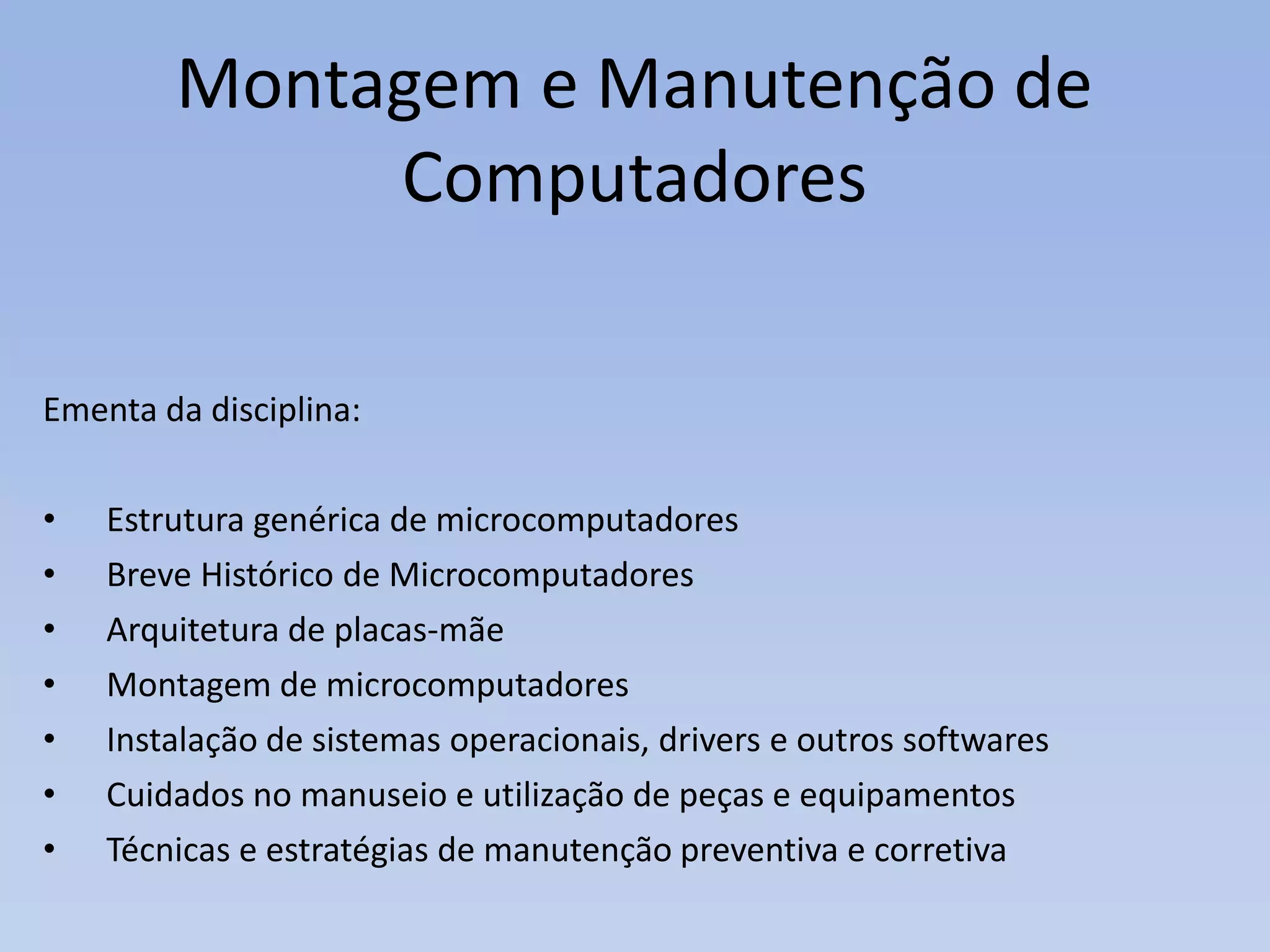 Montagem e Manutenção de Computadores

Ementa da disciplina:

• Estrutura genérica de microcomputadores
• Breve Histórico de Microcomputadores
• Arquitetura de placas-mãe
• Montagem de microcomputadores
• Instalação de sistemas operacionais, drivers e outros softwares
• Cuidados no manuseio e utilização de peças e equipamentos
• Técnicas e estratégias de manutenção preventiva e corretiva